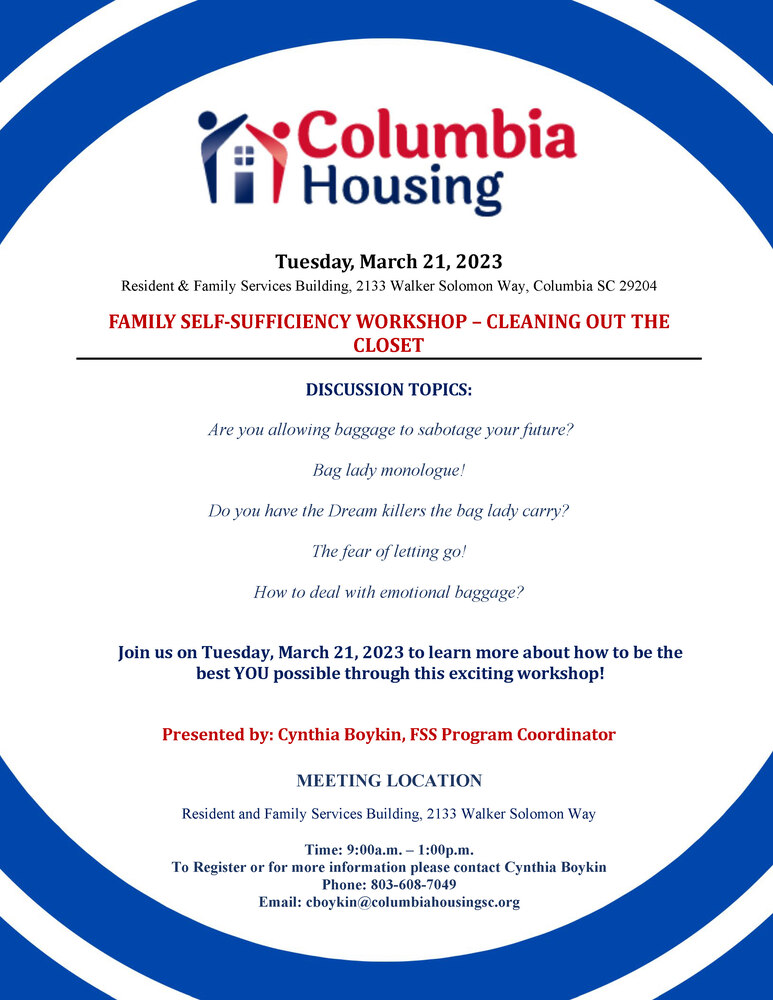 Columbia Housing

Tuesday, March 21, 2023
Resident & Family Services Building, 2133 Walker Solomon Way, Columbia SC 29204

FAMILY SELF-SUFFICIENCY WORKSHOP – CLEANING OUT THE CLOSET

DISCUSSION TOPICS:

Are you allowing baggage to sabotage your future?

Bag lady monologue!

Do you have the Dream killers the bag lady carry?

The fear of letting go!

How to deal with emotional baggage?

Join us on Tuesday, March 21, 2023 to learn more about how to be the best YOU possible through this exciting workshop!

Presented by: Cynthia Boykin, FSS Program Coordinator

MEETING LOCATION

Resident and Family Services Building, 2133 Walker Solomon Way

Time: 9:00a.m. – 1:00p.m.
To Register or for more information please contact Cynthia Boykin
Phone: 803-608-7049
Email: cboykin@columbiahousingsc.org